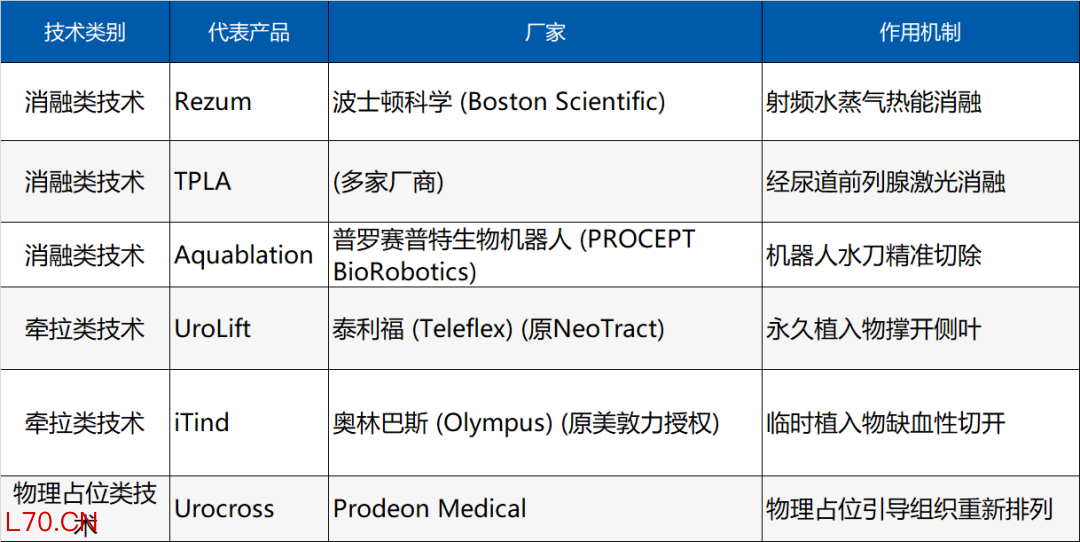 | 技术类别 | 代表产品 | 厂家 | 作用机制 |
|---|---|---|---|
| 消融类技术 | Rezum | 波士顿科学 (Boston Scientific) | 射频水蒸气热能消融 |
| 消融类技术 | TPLA | (多家厂商) | 经尿道前列腺激光消融 |
| 消融类技术 | Aquablation | 普罗赛普特生物机器人 (PROCEPT BioRobotics) | 机器人水刀精准切除 |
| 牵拉类技术 | UroLift | 泰利福 (Teleflex) (原NeoTract) | 永久植入物撑开侧叶 |
| 牵拉类技术 | iTind | 奥林巴斯 (Olympus) (原美敦力授权) | 临时植入物缺血性切开 |
| 物理占位类技术 | Urocross | Prodeon Medical | 物理占位引导组织重新排列 |

L70.CN